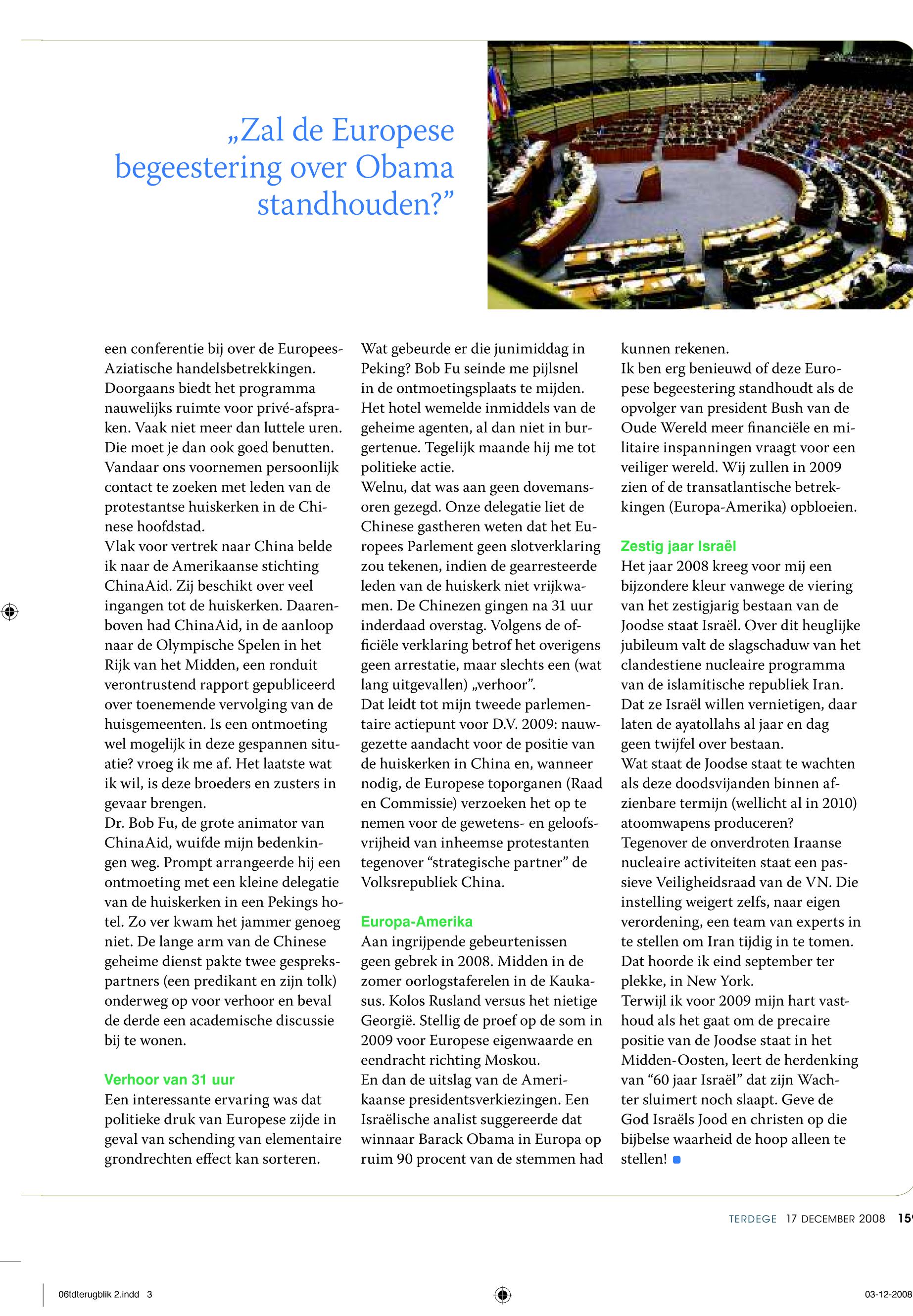 „Zal de Europese begeestering over Obama standhouden?”

een conferentie bij over de Europees-Aziatische handelsbetrekkingen. Doorgaans biedt het programma nauwelijks ruimte voor privé-afspraken. Vaak niet meer dan luttele uren. Die moet je dan ook goed benutten. Vandaar ons voornemen persoonlijk contact te zoeken met leden van de protestantse huiskerken in de Chinese hoofdstad.
Vlak voor vertrek naar China belde ik naar de Amerikaanse stichting ChinaAid. Zij beschikt over veel ingangen tot de huiskerken. Daarenboven had ChinaAid, in de aanloop naar de Olympische Spelen in het Rijk van het Midden, een ronduit verontrustend rapport gepubliceerd over toenemende vervolging van de huisgemeenten. Is een ontmoeting wel mogelijk in deze gespannen situatie? vroeg ik me af. Het laatste wat ik wil, is deze broeders en zusters in gevaar brengen.
Dr. Bob Fu, de grote animator van ChinaAid, wuifde mijn bedenkingen weg. Prompt arrangeerde hij een ontmoeting met een kleine delegatie van de huiskerken in een Pekings hotel. Zo ver kwam het jammer genoeg niet. De lange arm van de Chinese geheime dienst pakte twee gesprekspartners (een predikant en zijn tolk) onderweg op voor verhoor en beval de derde een academische discussie bij te wonen.

Verhoor van 31 uur
Een interessante ervaring was dat politieke druk van Europese zijde in geval van schending van elementaire grondrechten effect kan sorteren.
Wat gebeurde er die junimiddag in Peking? Bob Fu seinde me pijlsnel in de ontmoetingsplaats te mijden. Het hotel wemelde inmiddels van de geheime agenten, al dan niet in burgertenue. Tegelijk maande hij me tot politieke actie.
Welnu, dat was aan geen dovemansoren gezegd. Onze delegatie liet de Chinese gastheren weten dat het Europees Parlement geen slotverklaring zou tekenen, indien de gearresteerde leden van de huiskerk niet vrijkwamen. De Chinezen gingen na 31 uur inderdaad overstag. Volgens de officiële verklaring betrof het overigens geen arrestatie, maar slechts een (wat lang uitgevallen) „verhoor”.
Dat leidt tot mijn tweede parlementaire actiepunt voor D.V. 2009: nauwgezette aandacht voor de positie van de huiskerken in China en, wanneer nodig, de Europese toporganen (Raad en Commissie) verzoeken het op te nemen voor de gewetens- en geloofsvrijheid van inheemse protestanten tegenover “strategische partner” de Volksrepubliek China.

Europa-Amerika
Aan ingrijpende gebeurtenissen geen gebrek in 2008. Midden in de zomer oorlogstaferelen in de Kaukasus. Kolos Rusland versus het nietige Georgië. Stellig de proef op de som in 2009 voor Europese eigenwaarde en eendracht richting Moskou.
En dan de uitslag van de Amerikaanse presidentsverkiezingen. Een Israëlische analist suggereerde dat winnaar Barack Obama in Europa op ruim 90 procent van de stemmen had kunnen rekenen.
Ik ben erg benieuwd of deze Europese begeestering standhoudt als de opvolger van president Bush van de Oude Wereld meer financiële en militaire inspanningen vraagt voor een veiliger wereld. Wij zullen in 2009 zien of de transatlantische betrekkingen (Europa-Amerika) opbloeien.

Zestig jaar Israël
Het jaar 2008 kreeg voor mij een bijzondere kleur vanwege de viering van het zestigjarig bestaan van de Joodse staat Israël. Over dit heuglijke jubileum valt de slagschaduw van het clandestiene nucleaire programma van de islamitische republiek Iran. Dat ze Israël willen vernietigen, daar laten de ayatollahs al jaar en dag geen twijfel over bestaan.
Wat staat de Joodse staat te wachten als deze doodsvijanden binnen afzienbare termijn (wellicht al in 2010) atoomwapens produceren?
Tegenover de onverdroten Iraanse nucleaire activiteiten staat een passieve Veiligheidsraad van de VN. Die instelling weigert zelfs, naar eigen verordening, een team van experts in te stellen om Iran tijdig in te tomen. Dat hoorde ik eind september ter plekke, in New York.
Terwijl ik voor 2009 mijn hart vasthoud als het gaat om de precaire positie van de Joodse staat in het Midden-Oosten, leert de herdenking van “60 jaar Israël” dat zijn Wachter sluimert noch slaapt. Geve de God Israëls Jood en christen op die bijbelse waarheid de hoop alleen te stellen!

TERDEGE 17 DECEMBER 2008 15

06tdterugblik 2.indd 3 03-12-2008